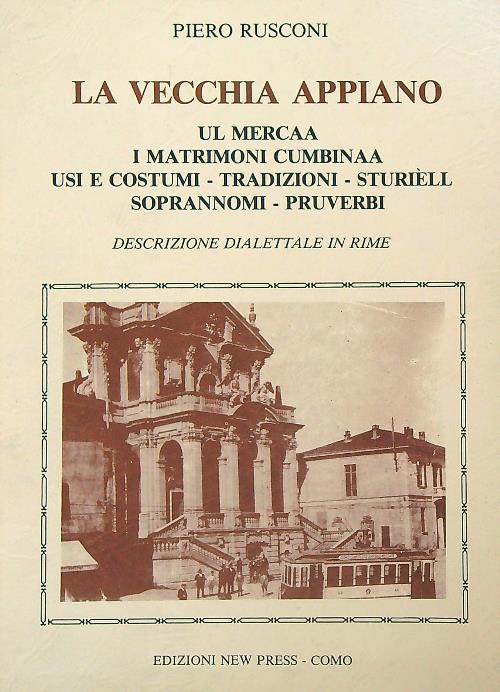 PIERO RUSCONI

LA VECCHIA APPIANO

UL MERCAA
I MATRIMONI CUMBINAA
USI E COSTUMI - TRADIZIONI - STURIÈLL
SOPRANNOMI - PRUVERBI

DESCRIZIONE DIALETTALE IN RIME

EDIZIONI NEW PRESS - COMO